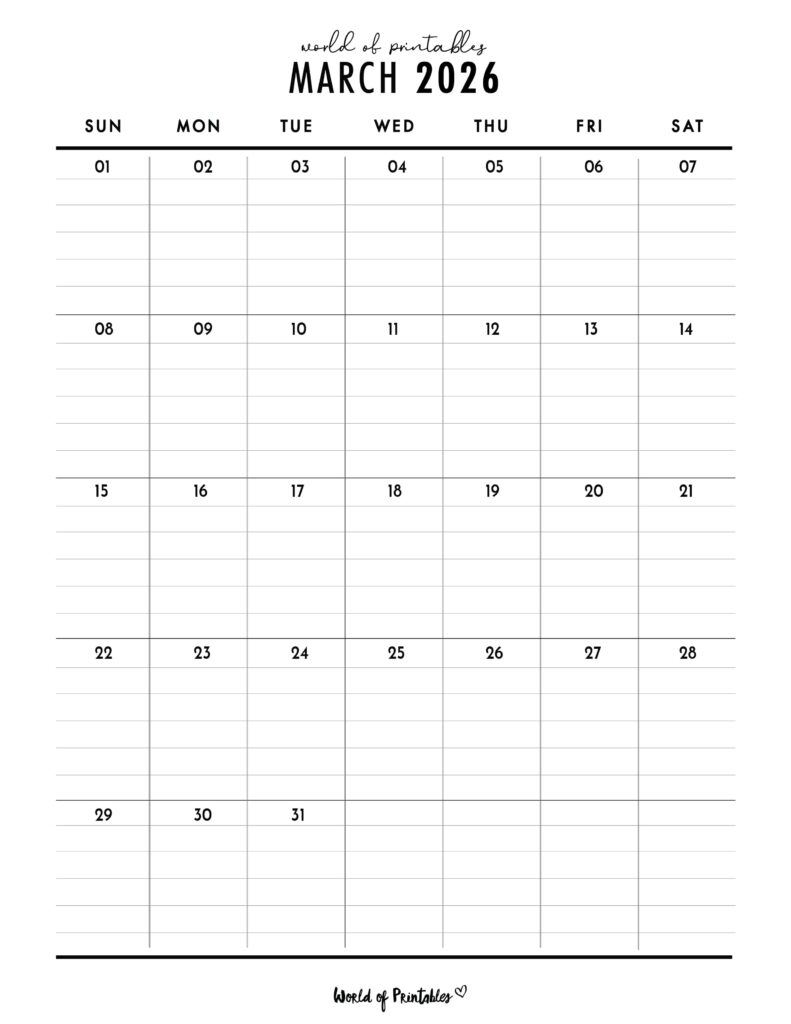 world of printables
MARCH 2026

| SUN | MON | TUE | WED | THU | FRI | SAT |
|---|---|---|---|---|---|---|
| 01 | 02 | 03 | 04 | 05 | 06 | 07 |
| 08 | 09 | 10 | 11 | 12 | 13 | 14 |
| 15 | 16 | 17 | 18 | 19 | 20 | 21 |
| 22 | 23 | 24 | 25 | 26 | 27 | 28 |
| 29 | 30 | 31 | | | | |

World of Printables